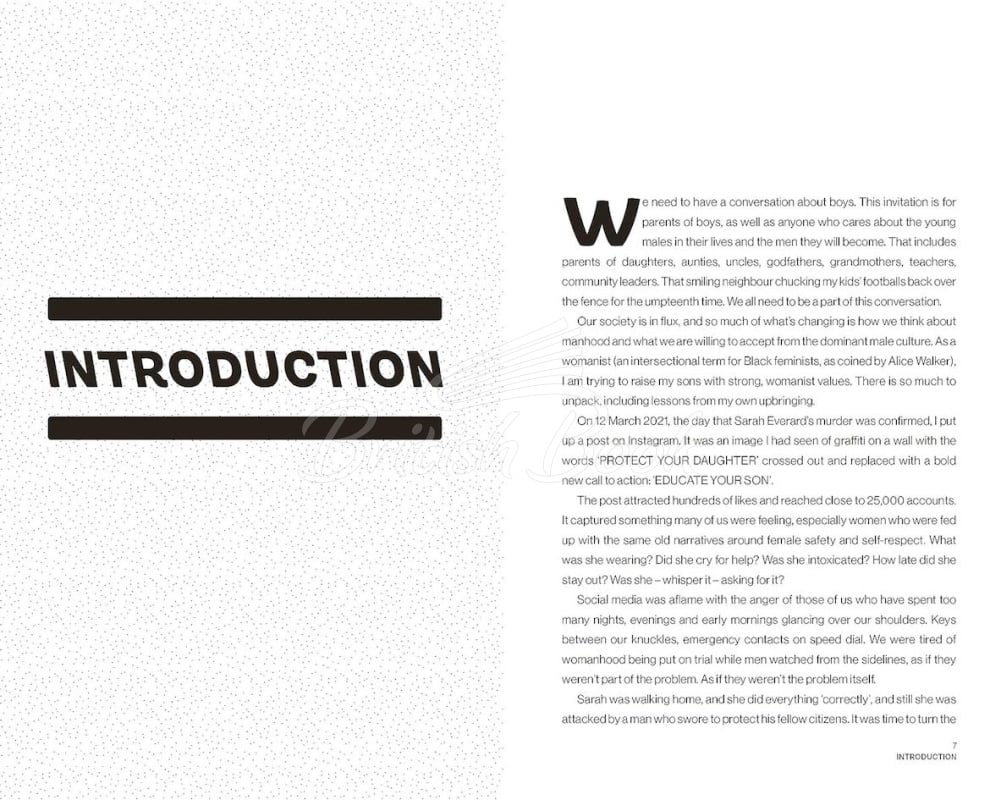 INTRODUCTION

We need to have a conversation about boys. This invitation is for parents of boys, as well as anyone who cares about the young males in their lives and the men they will become. That includes parents of daughters, aunties, uncles, godfathers, grandmothers, teachers, community leaders. That smiling neighbour chucking my kids' footballs back over the fence for the umpteenth time. We all need to be a part of this conversation.

Our society is in flux, and so much of what's changing is how we think about manhood and what we are willing to accept from the dominant male culture. As a womanist (an intersectional term for Black feminists, as coined by Alice Walker), I am trying to raise my sons with strong, womanist values. There is so much to unpack, including lessons from my own upbringing.

On 12 March 2021, the day that Sarah Everard's murder was confirmed, I put up a post on Instagram. It was an image I had seen of graffiti on a wall with the words 'PROTECT YOUR DAUGHTER' crossed out and replaced with a bold new call to action: 'EDUCATE YOUR SON'.

The post attracted hundreds of likes and reached close to 25,000 accounts. It captured something many of us were feeling, especially women who were fed up with the same old narratives around female safety and self-respect. What was she wearing? Did she cry for help? Was she intoxicated? How late did she stay out? Was she – whisper it – asking for it?

Social media was aflame with the anger of those of us who have spent too many nights, evenings and early mornings glancing over our shoulders. Keys between our knuckles, emergency contacts on speed dial. We were tired of womanhood being put on trial while men watched from the sidelines, as if they weren't part of the problem. As if they weren't the problem itself.

Sarah was walking home, and she did everything 'correctly', and still she was attacked by a man who swore to protect his fellow citizens. It was time to turn the

7
INTRODUCTION